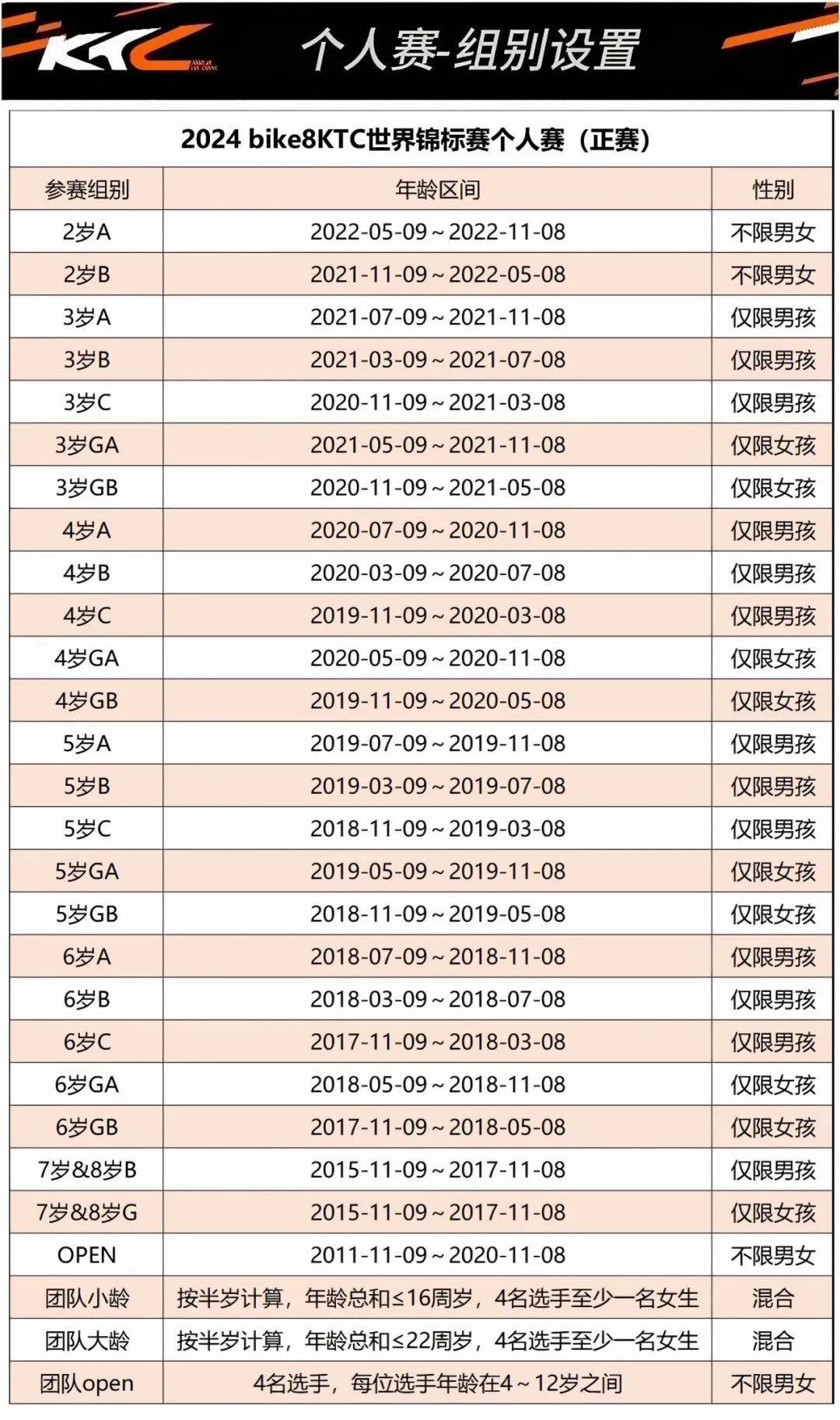 KTC

个人赛-组别设置

2024 bike8KTC世界锦标赛个人赛（正赛）

| 参赛组别 | 年龄区间 | 性别 |
|---|---|---|
| 2岁A | 2022-05-09～2022-11-08 | 不限男女 |
| 2岁B | 2021-11-09～2022-05-08 | 不限男女 |
| 3岁A | 2021-07-09～2021-11-08 | 仅限男孩 |
| 3岁B | 2021-03-09～2021-07-08 | 仅限男孩 |
| 3岁C | 2020-11-09～2021-03-08 | 仅限男孩 |
| 3岁GA | 2021-05-09～2021-11-08 | 仅限女孩 |
| 3岁GB | 2020-11-09～2021-05-08 | 仅限女孩 |
| 4岁A | 2020-07-09～2020-11-08 | 仅限男孩 |
| 4岁B | 2020-03-09～2020-07-08 | 仅限男孩 |
| 4岁C | 2019-11-09～2020-03-08 | 仅限男孩 |
| 4岁GA | 2020-05-09～2020-11-08 | 仅限女孩 |
| 4岁GB | 2019-11-09～2020-05-08 | 仅限女孩 |
| 5岁A | 2019-07-09～2019-11-08 | 仅限男孩 |
| 5岁B | 2019-03-09～2019-07-08 | 仅限男孩 |
| 5岁C | 2018-11-09～2019-03-08 | 仅限男孩 |
| 5岁GA | 2019-05-09～2019-11-08 | 仅限女孩 |
| 5岁GB | 2018-11-09～2019-05-08 | 仅限女孩 |
| 6岁A | 2018-07-09～2018-11-08 | 仅限男孩 |
| 6岁B | 2018-03-09～2018-07-08 | 仅限男孩 |
| 6岁C | 2017-11-09～2018-03-08 | 仅限男孩 |
| 6岁GA | 2018-05-09～2018-11-08 | 仅限女孩 |
| 6岁GB | 2017-11-09～2018-05-08 | 仅限女孩 |
| 7岁&8岁B | 2015-11-09～2017-11-08 | 仅限男孩 |
| 7岁&8岁G | 2015-11-09～2017-11-08 | 仅限女孩 |
| OPEN | 2011-11-09～2020-11-08 | 不限男女 |
| 团队小龄 | 按半岁计算，年龄总和≤16周岁，4名选手至少一名女生 | 混合 |
| 团队大龄 | 按半岁计算，年龄总和≤22周岁，4名选手至少一名女生 | 混合 |
| 团队open | 4名选手，每位选手年龄在4～12岁之间 | 不限男女 |